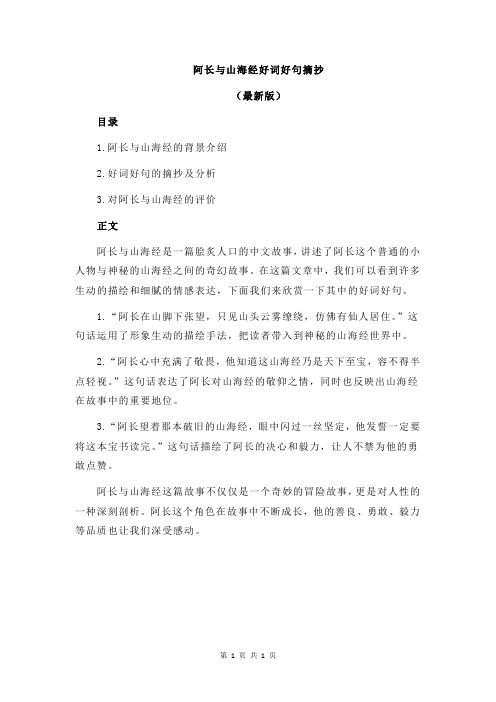 阿长与山海经好词好句摘抄

（最新版）

目录

1.阿长与山海经的背景介绍

2.好词好句的摘抄及分析

3.对阿长与山海经的评价

正文

阿长与山海经是一篇脍炙人口的中文故事，讲述了阿长这个普通的小人物与神秘的山海经之间的奇幻故事。在这篇文章中，我们可以看到许多生动的描绘和细腻的情感表达，下面我们来欣赏一下其中的好词好句。

1.“阿长在山脚下张望，只见山头云雾缭绕，仿佛有仙人居住。”这句话运用了形象生动的描绘手法，把读者带入到神秘的山海经世界中。

2.“阿长心中充满了敬畏，他知道这山海经乃是天下至宝，容不得半点轻视。”这句话表达了阿长对山海经的敬仰之情，同时也反映出山海经在故事中的重要地位。

3.“阿长望着那本破旧的山海经，眼中闪过一丝坚定，他发誓一定要将这本宝书读完。”这句话描绘了阿长的决心和毅力，让人不禁为他的勇敢点赞。

阿长与山海经这篇故事不仅仅是一个奇妙的冒险故事，更是对人性的一种深刻剖析。阿长这个角色在故事中不断成长，他的善良、勇敢、毅力等品质也让我们深受感动。

第 1 页 共 1 页